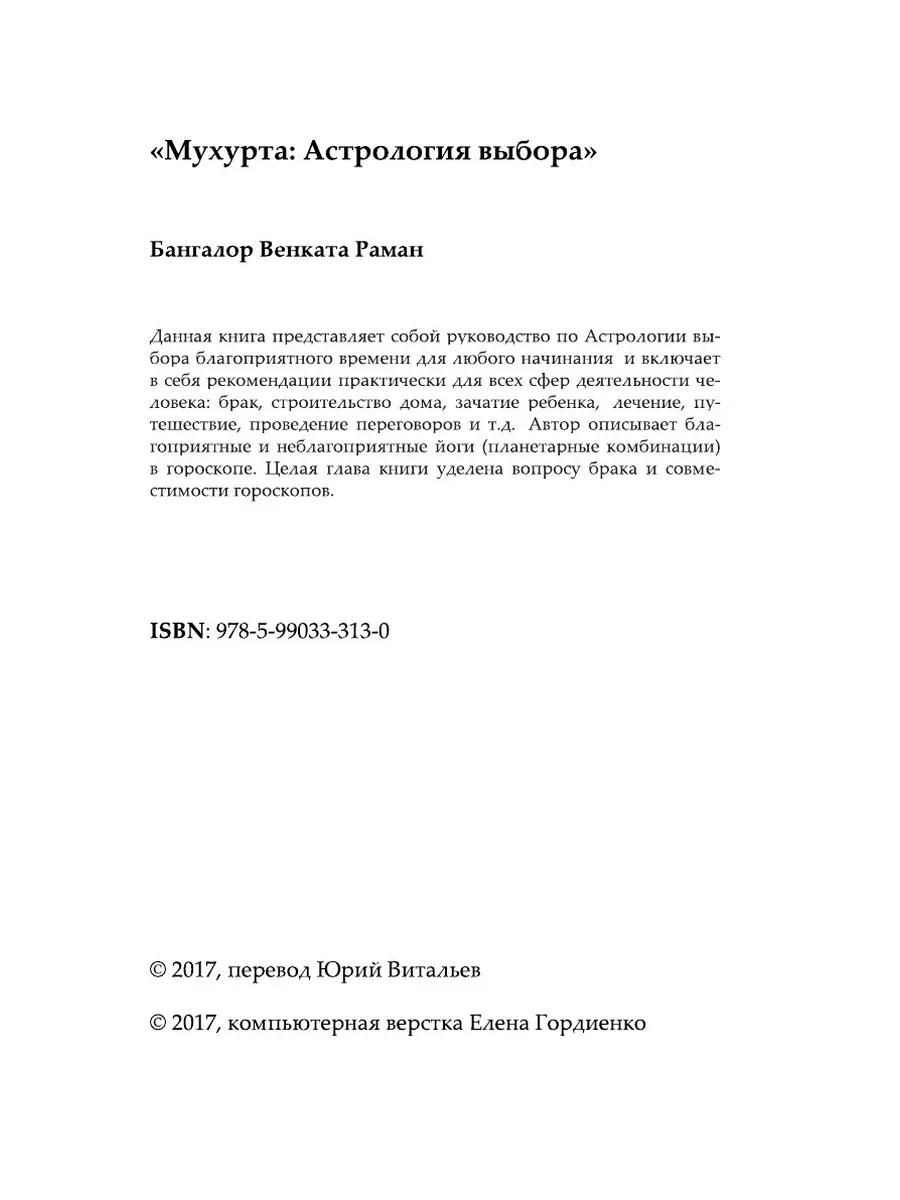 «Мухурта: Астрология выбора»

Бангалор Венката Раман

Данная книга представляет собой руководство по Астрологии выбора благоприятного времени для любого начинания и включает в себя рекомендации практически для всех сфер деятельности человека: брак, строительство дома, зачатие ребенка, лечение, путешествие, проведение переговоров и т.д. Автор описывает благоприятные и неблагоприятные йоги (планетарные комбинации) в гороскопе. Целая глава книги уделена вопросу брака и совместимости гороскопов.

ISBN: 978-5-99033-313-0

© 2017, перевод Юрий Витальев

© 2017, компьютерная верстка Елена Гордиенко